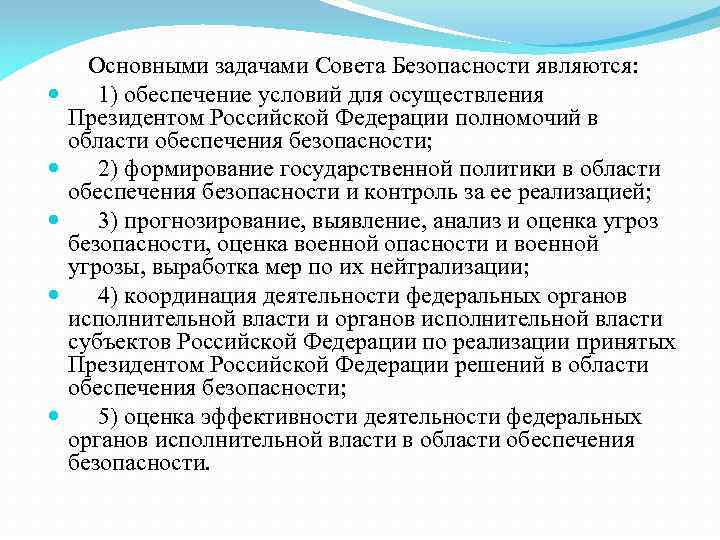 Основными задачами Совета Безопасности являются:

1) обеспечение условий для осуществления Президентом Российской Федерации полномочий в области обеспечения безопасности;

2) формирование государственной политики в области обеспечения безопасности и контроль за ее реализацией;

3) прогнозирование, выявление, анализ и оценка угроз безопасности, оценка военной опасности и военной угрозы, выработка мер по их нейтрализации;

4) координация деятельности федеральных органов исполнительной власти и органов исполнительной власти субъектов Российской Федерации по реализации принятых Президентом Российской Федерации решений в области обеспечения безопасности;

5) оценка эффективности деятельности федеральных органов исполнительной власти в области обеспечения безопасности.